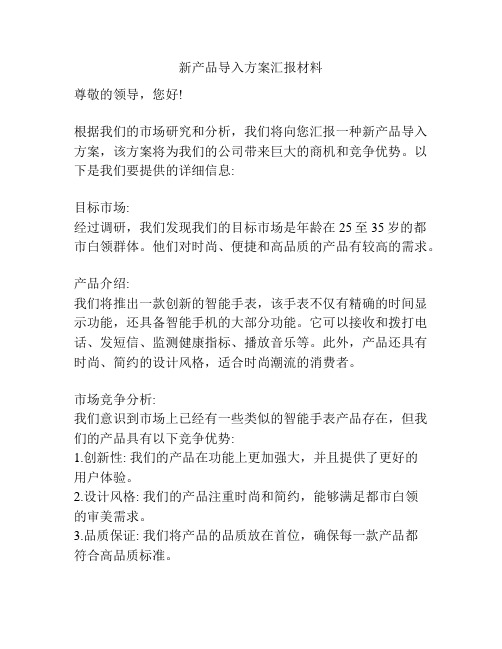 新产品导入方案汇报材料

尊敬的领导，您好!

根据我们的市场研究和分析，我们将向您汇报一种新产品导入方案，该方案将为我们的公司带来巨大的商机和竞争优势。以下是我们要提供的详细信息:

目标市场:
经过调研，我们发现我们的目标市场是年龄在 25 至 35 岁的都市白领群体。他们对时尚、便捷和高品质的产品有较高的需求。

产品介绍:
我们将推出一款创新的智能手表，该手表不仅有精确的时间显示功能，还具备智能手机的大部分功能。它可以接收和拨打电话、发短信、监测健康指标、播放音乐等。此外，产品还具有时尚、简约的设计风格，适合时尚潮流的消费者。

市场竞争分析:
我们意识到市场上已经有一些类似的智能手表产品存在，但我们的产品具有以下竞争优势:
1.创新性: 我们的产品在功能上更加强大，并且提供了更好的用户体验。
2.设计风格: 我们的产品注重时尚和简约，能够满足都市白领的审美需求。
3.品质保证: 我们将产品的品质放在首位，确保每一款产品都符合高品质标准。